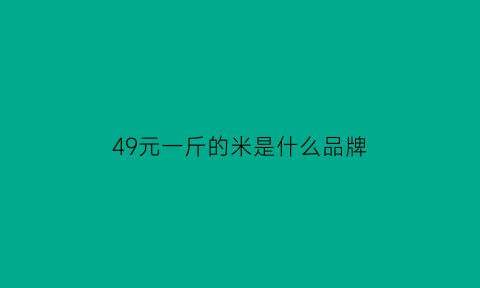 49元一斤的米是什么品牌